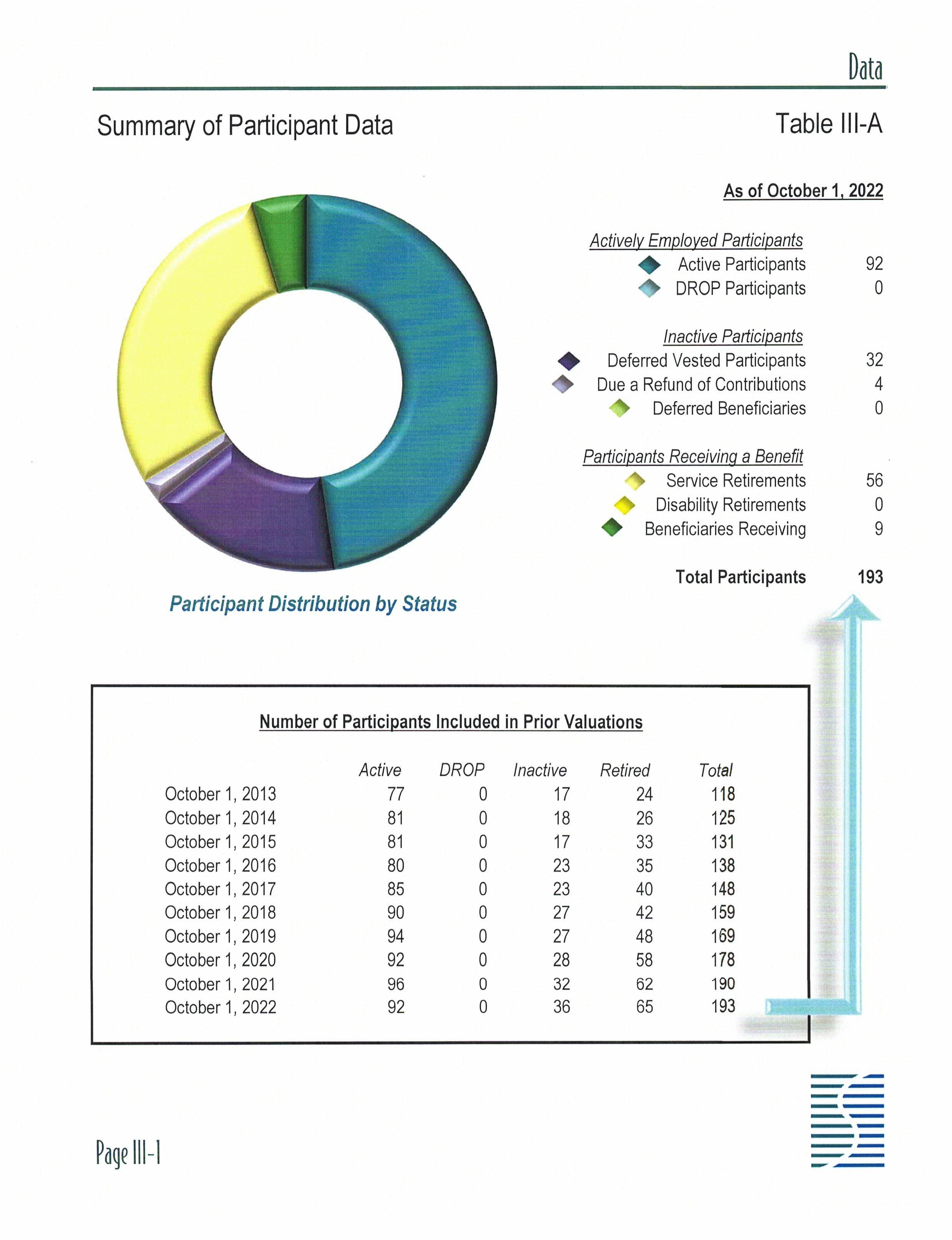 Data

Summary of Participant Data

Table III-A

As of October 1, 2022

Actively Employed Participants
Active Participants 92
DROP Participants 0

Inactive Participants
Deferred Vested Participants 32
Due a Refund of Contributions 4
Deferred Beneficiaries 0

Participants Receiving a Benefit
Service Retirements 56
Disability Retirements 0
Beneficiaries Receiving 9

Total Participants 193

Participant Distribution by Status

Number of Participants Included in Prior Valuations

| | Active | DROP | Inactive | Retired | Total |
|---|---|---|---|---|---|
| October 1, 2013 | 77 | 0 | 17 | 24 | 118 |
| October 1, 2014 | 81 | 0 | 18 | 26 | 125 |
| October 1, 2015 | 81 | 0 | 17 | 33 | 131 |
| October 1, 2016 | 80 | 0 | 23 | 35 | 138 |
| October 1, 2017 | 85 | 0 | 23 | 40 | 148 |
| October 1, 2018 | 90 | 0 | 27 | 42 | 159 |
| October 1, 2019 | 94 | 0 | 27 | 48 | 169 |
| October 1, 2020 | 92 | 0 | 28 | 58 | 178 |
| October 1, 2021 | 96 | 0 | 32 | 62 | 190 |
| October 1, 2022 | 92 | 0 | 36 | 65 | 193 |

Page III-1